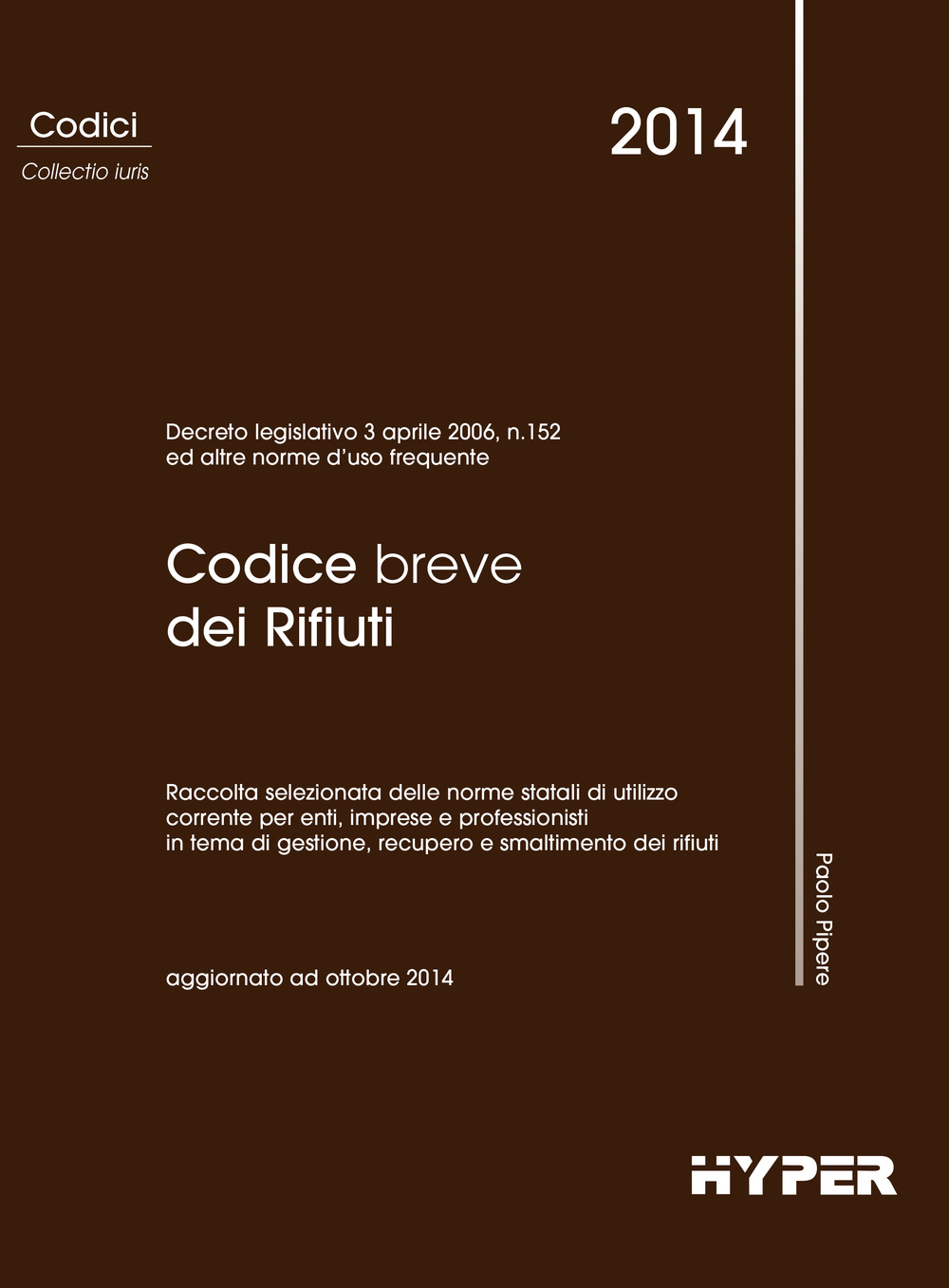 Codici
Collectio iuris

2014

Decreto legislativo 3 aprile 2006, n.152
ed altre norme d'uso frequente

Codice breve
dei Rifiuti

Raccolta selezionata delle norme statali di utilizzo corrente per enti, imprese e professionisti in tema di gestione, recupero e smaltimento dei rifiuti

aggiornato ad ottobre 2014

Paolo Pipere

HYPER